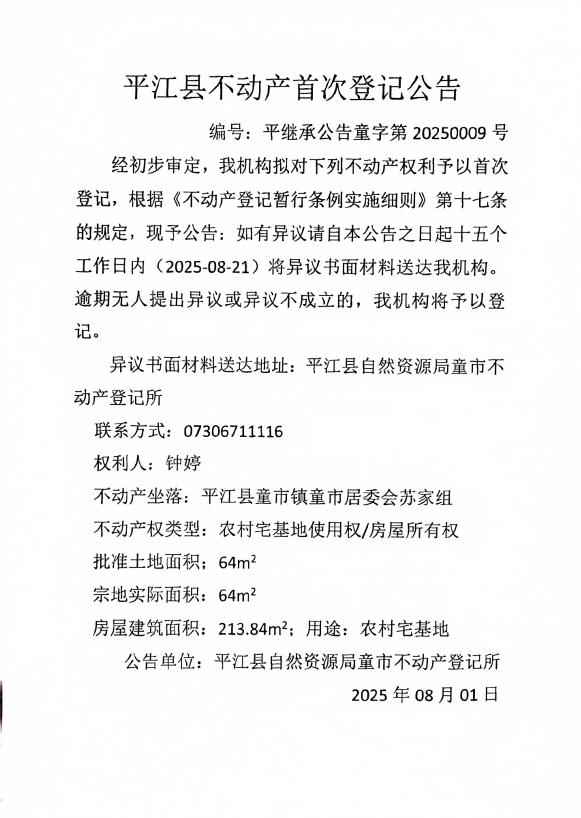 平江县不动产首次登记公告

编号：平继承公告童字第 20250009 号

经初步审定，我机构拟对下列不动产权利予以首次登记，根据《不动产登记暂行条例实施细则》第十七条的规定，现予公告：如有异议请自本公告之日起十五个工作日内（2025-08-21）将异议书面材料送达我机构。逾期无人提出异议或异议不成立的，我机构将予以登记。

异议书面材料送达地址：平江县自然资源局童市不动产登记所

联系方式：07306711116

权利人：钟婷

不动产坐落：平江县童市镇童市居委会苏家组

不动产权类型：农村宅基地使用权/房屋所有权

批准土地面积：$64m^2$

宗地实际面积：$64m^2$

房屋建筑面积：$213.84m^2$；用途：农村宅基地

公告单位：平江县自然资源局童市不动产登记所

2025 年 08 月 01 日